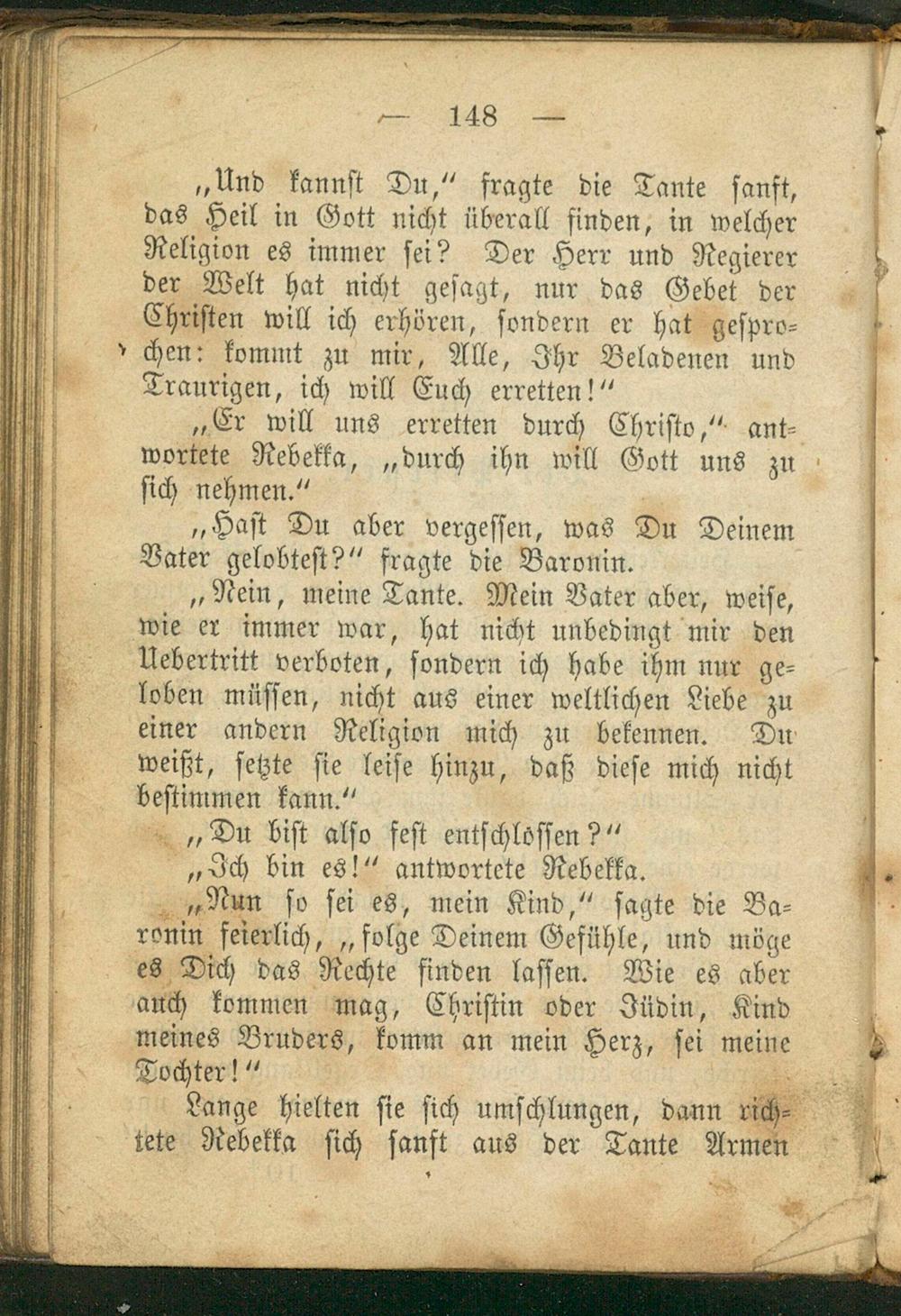 — 148 —

„Und kannst Du,“ fragte die Tante sanft, das Heil in Gott nicht überall finden, in welcher Religion es immer sei? Der Herr und Regierer der Welt hat nicht gesagt, nur das Gebet der Christen will ich erhören, sondern er hat gesprochen: kommt zu mir, Alle, Ihr Beladenen und Traurigen, ich will Euch erretten!“

„Er will uns erretten durch Christo,“ antwortete Rebekka, „durch ihn will Gott uns zu sich nehmen.“

„Hast Du aber vergessen, was Du Deinem Vater gelobtest?“ fragte die Baronin.

„Nein, meine Tante. Mein Vater aber, weise, wie er immer war, hat nicht unbedingt mir den Uebertritt verboten, sondern ich habe ihm nur geloben müssen, nicht aus einer weltlichen Liebe zu einer andern Religion mich zu bekennen. Du weißt, setzte sie leise hinzu, daß diese mich nicht bestimmen kann.“

„Du bist also fest entschlossen?“

„Ich bin es!“ antwortete Rebekka.

„Nun so sei es, mein Kind,“ sagte die Baronin feierlich, „folge Deinem Gefühle, und möge es Dich das Rechte finden lassen. Wie es aber auch kommen mag, Christin oder Jüdin, Kind meines Bruders, komm an mein Herz, sei meine Tochter!“

Lange hielten sie sich umschlungen, dann richtete Rebekka sich sanft aus der Tante Armen